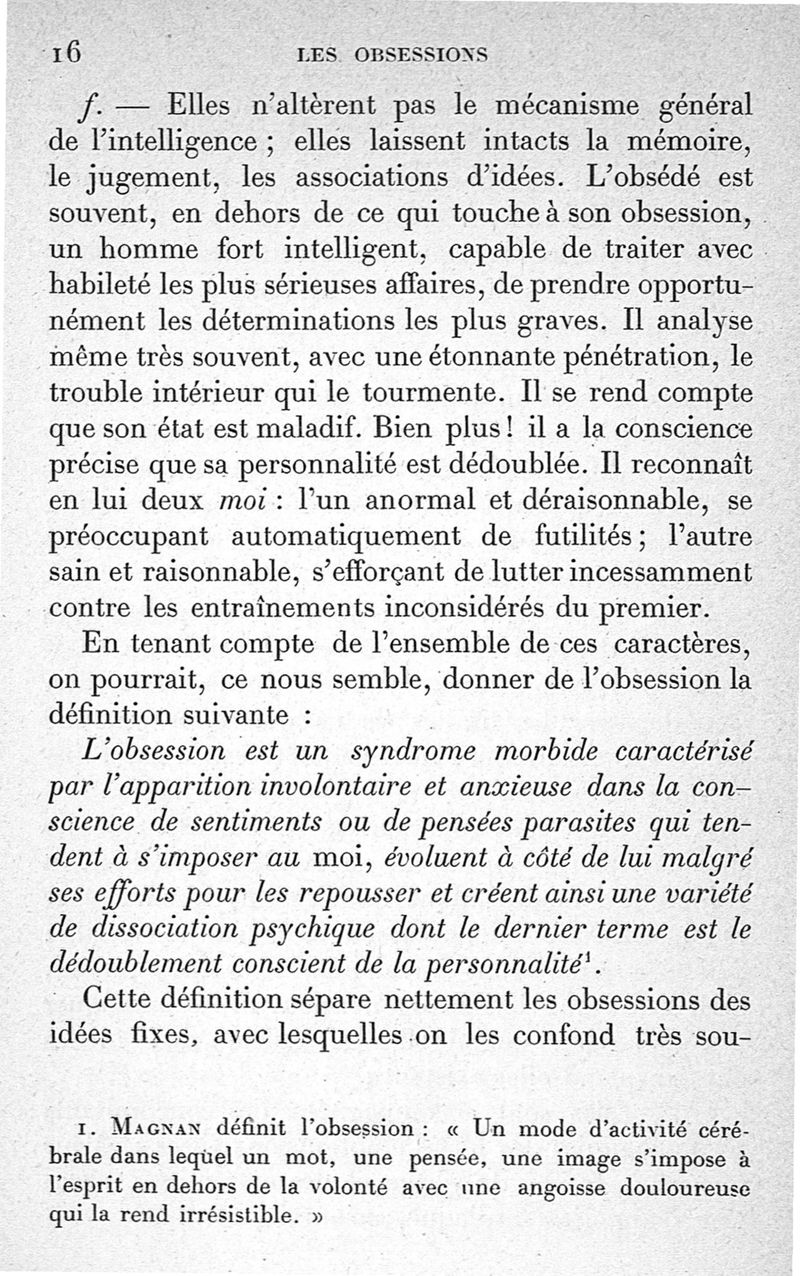 16 LES OBSESSIONS

f. — Elles n'altèrent pas le mécanisme général de l'intelligence ; elles laissent intacts la mémoire, le jugement, les associations d'idées. L'obsédé est souvent, en dehors de ce qui touche à son obsession, un homme fort intelligent, capable de traiter avec habileté les plus sérieuses affaires, de prendre opportunément les déterminations les plus graves. Il analyse même très souvent, avec une étonnante pénétration, le trouble intérieur qui le tourmente. Il se rend compte que son état est maladif. Bien plus ! il a la conscience précise que sa personnalité est dédoublée. Il reconnaît en lui deux moi : l'un anormal et déraisonnable, se préoccupant automatiquement de futilités ; l'autre sain et raisonnable, s'efforçant de lutter incessamment contre les entraînements inconsidérés du premier.

En tenant compte de l'ensemble de ces caractères, on pourrait, ce nous semble, donner de l'obsession la définition suivante :

L'obsession est un syndrome morbide caractérisé par l'apparition involontaire et anxieuse dans la conscience de sentiments ou de pensées parasites qui tendent à s'imposer au moi, évoluent à côté de lui malgré ses efforts pour les repousser et créent ainsi une variété de dissociation psychique dont le dernier terme est le dédoublement conscient de la personnalité¹.

Cette définition sépare nettement les obsessions des idées fixes, avec lesquelles on les confond très sou-

1. Magnan définit l'obsession : « Un mode d'activité cérébrale dans lequel un mot, une pensée, une image s'impose à l'esprit en dehors de la volonté avec une angoisse douloureuse qui la rend irrésistible. »